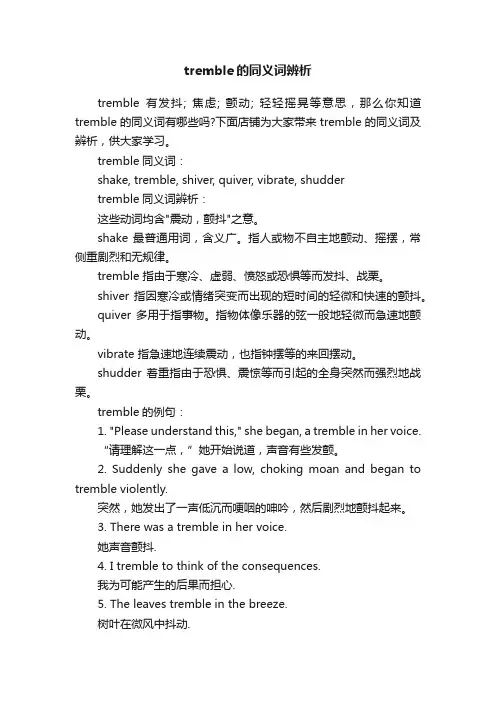 tremble的同义词辨析

tremble 有发抖; 焦虑; 颤动; 轻轻摇晃等意思，那么你知道tremble 的同义词有哪些吗?下面店铺为大家带来 tremble 的同义词及辨析，供大家学习。

tremble 同义词：

shake, tremble, shiver, quiver, vibrate, shudder

tremble 同义词辨析：

这些动词均含"震动，颤抖"之意。

shake 最普通用词，含义广。指人或物不自主地颤动、摇摆，常侧重剧烈和无规律。

tremble 指由于寒冷、虚弱、愤怒或恐惧等而发抖、战栗。

shiver 指因寒冷或情绪突变而出现的短时间的轻微和快速的颤抖。

quiver 多用于指事物。指物体像乐器的弦一般地轻微而急速地颤动。

vibrate 指急速地连续震动，也指钟摆等的来回摆动。

shudder 着重指由于恐惧、震惊等而引起的全身突然而强烈地战栗。

tremble 的例句：

1. "Please understand this," she began, a tremble in her voice.

“请理解这一点，” 她开始说道，声音有些发颤。

2. Suddenly she gave a low, choking moan and began to tremble violently.

突然，她发出了一声低沉而哽咽的呻吟，然后剧烈地颤抖起来。

3. There was a tremble in her voice.

她声音颤抖.

4. I tremble to think of the consequences.

我为可能产生的后果而担心.

5. The leaves tremble in the breeze.

树叶在微风中抖动.